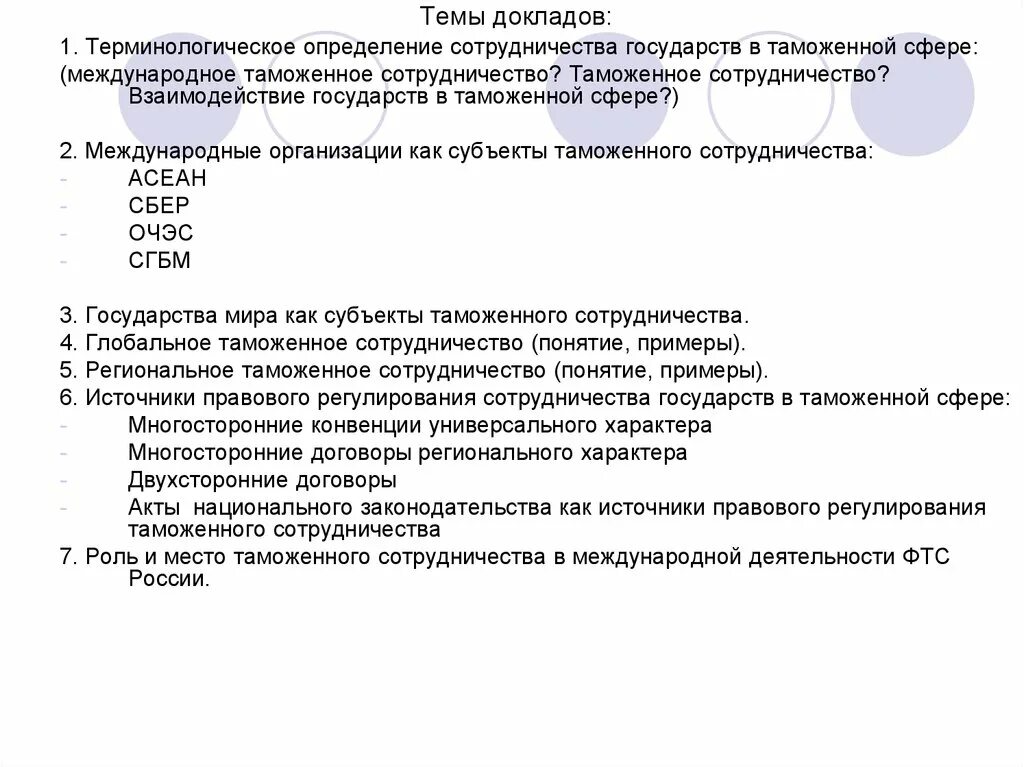 Темы докладов:

1. Терминологическое определение сотрудничества государств в таможенной сфере: (международное таможенное сотрудничество? Таможенное сотрудничество? Взаимодействие государств в таможенной сфере?)

2. Международные организации как субъекты таможенного сотрудничества:
- АСЕАН
- СБЕР
- ОЧЭС
- СГБМ

3. Государства мира как субъекты таможенного сотрудничества.
4. Глобальное таможенное сотрудничество (понятие, примеры).
5. Региональное таможенное сотрудничество (понятие, примеры).
6. Источники правового регулирования сотрудничества государств в таможенной сфере:
- Многосторонние конвенции универсального характера
- Многосторонние договоры регионального характера
- Двухсторонние договоры
- Акты национального законодательства как источники правового регулирования таможенного сотрудничества
7. Роль и место таможенного сотрудничества в международной деятельности ФТС России.